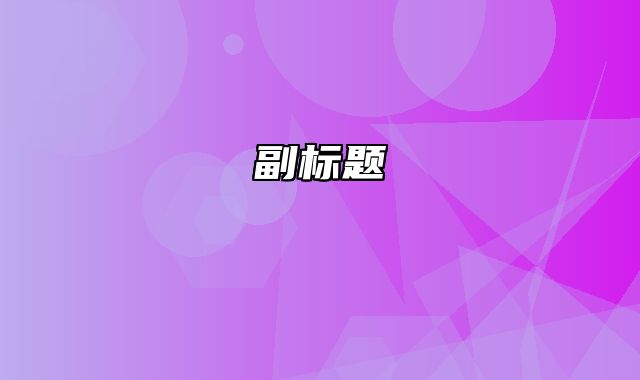 副标题